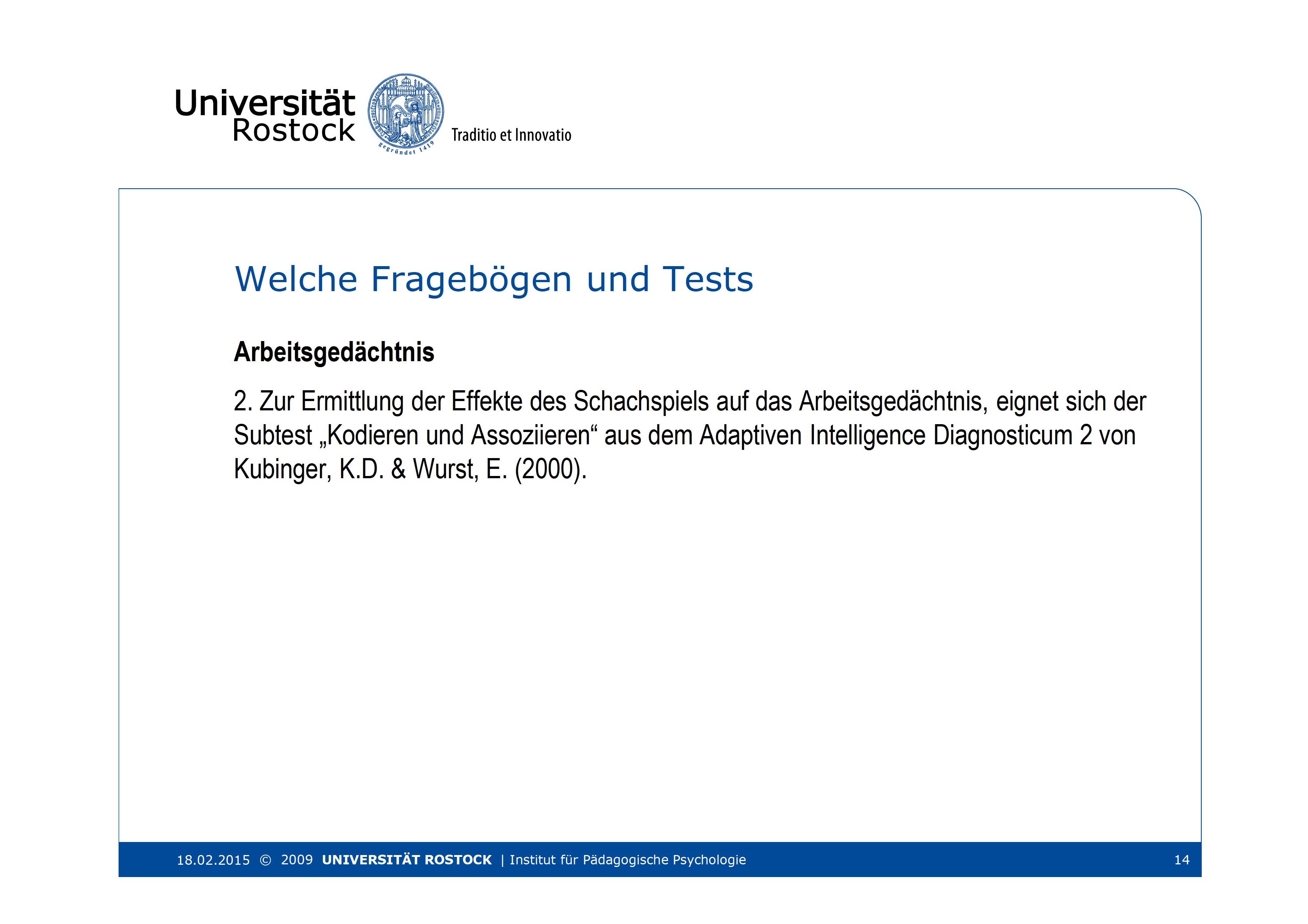 Universität Rostock

gegründet 1419

Traditio et Innovatio

Welche Fragebögen und Tests

Arbeitsgedächtnis

2. Zur Ermittlung der Effekte des Schachspiels auf das Arbeitsgedächtnis, eignet sich der Subtest „Kodieren und Assoziieren“ aus dem Adaptiven Intelligence Diagnosticum 2 von Kubinger, K.D. & Wurst, E. (2000).

18.02.2015 © 2009 UNIVERSITÄT ROSTOCK | Institut für Pädagogische Psychologie 14